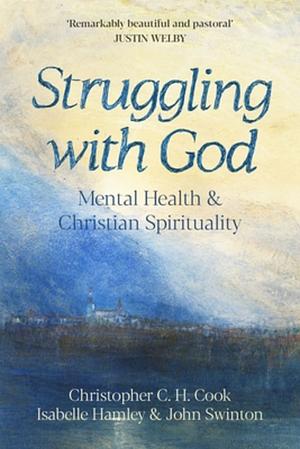 'Remarkably beautiful and pastoral'
JUSTIN WELBY

Struggling with God

Mental Health & Christian Spirituality

Christopher C. H. Cook
Isabelle Hamley & John Swinton